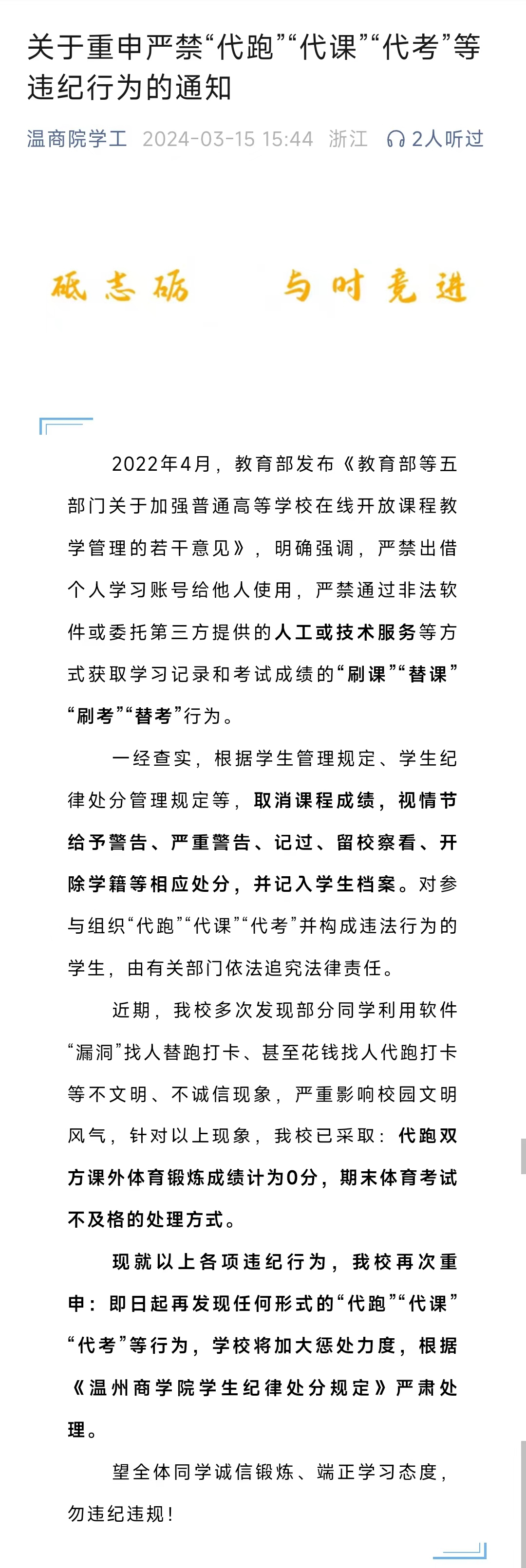 关于重申严禁“代跑”“代课”“代考”等违纪行为的通知

温商院学工 2024-03-15 15:44 浙江 2人听过

砥志砺 与时竞进

2022年4月，教育部发布《教育部等五部门关于加强普通高等学校在线开放课程教学管理的若干意见》，明确强调，严禁出借个人学习账号给他人使用，严禁通过非法软件或委托第三方提供的人工或技术服务等方式获取学习记录和考试成绩的“刷课”“替课”“刷考”“替考”行为。

一经查实，根据学生管理规定、学生纪律处分管理规定等，取消课程成绩，视情节给予警告、严重警告、记过、留校察看、开除学籍等相应处分，并记入学生档案。对参与组织“代跑”“代课”“代考”并构成违法行为的学生，由有关部门依法追究法律责任。

近期，我校多次发现部分同学利用软件“漏洞”找人替跑打卡、甚至花钱找人代跑打卡等不文明、不诚信现象，严重影响校园文明风气，针对以上现象，我校已采取：代跑双方课外体育锻炼成绩计为0分，期末体育考试不及格的处理方式。

现就以上各项违纪行为，我校再次重申：即日起再发现任何形式的“代跑”“代课”“代考”等行为，学校将加大惩处力度，根据《温州商学院学生纪律处分规定》严肃处理。

望全体同学诚信锻炼、端正学习态度，勿违纪违规！